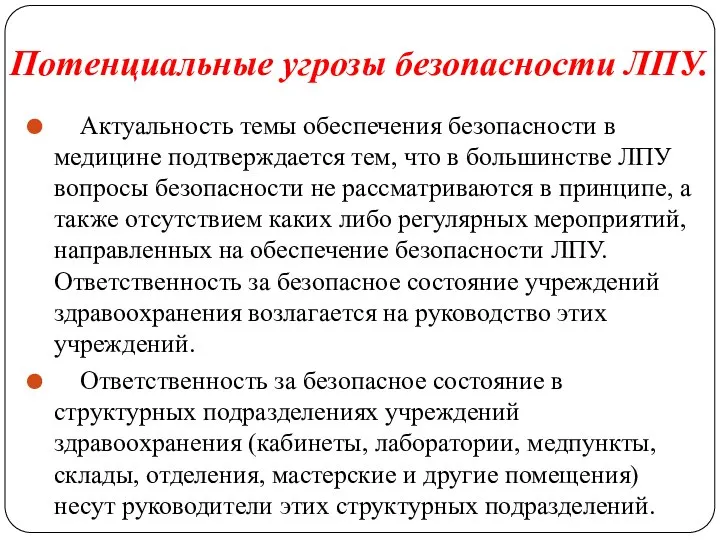 Потенциальные угрозы безопасности ЛПУ.

Актуальность темы обеспечения безопасности в медицине подтверждается тем, что в большинстве ЛПУ вопросы безопасности не рассматриваются в принципе, а также отсутствием каких либо регулярных мероприятий, направленных на обеспечение безопасности ЛПУ. Ответственность за безопасное состояние учреждений здравоохранения возлагается на руководство этих учреждений.

Ответственность за безопасное состояние в структурных подразделениях учреждений здравоохранения (кабинеты, лаборатории, медпункты, склады, отделения, мастерские и другие помещения) несут руководители этих структурных подразделений.